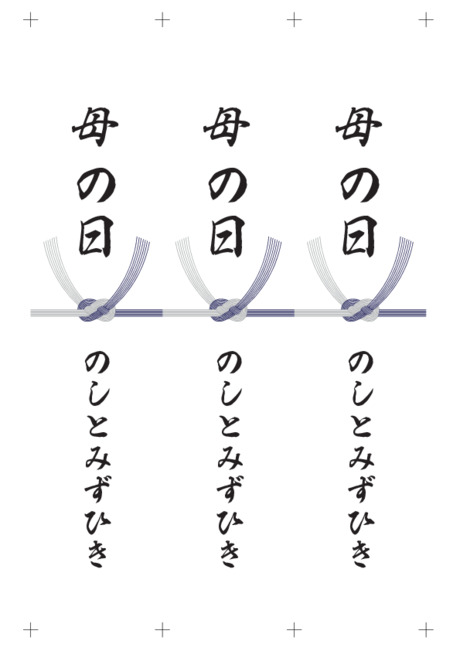 母の日
のしとみずひき

母の日
のしとみずひき

母の日
のしとみずひき